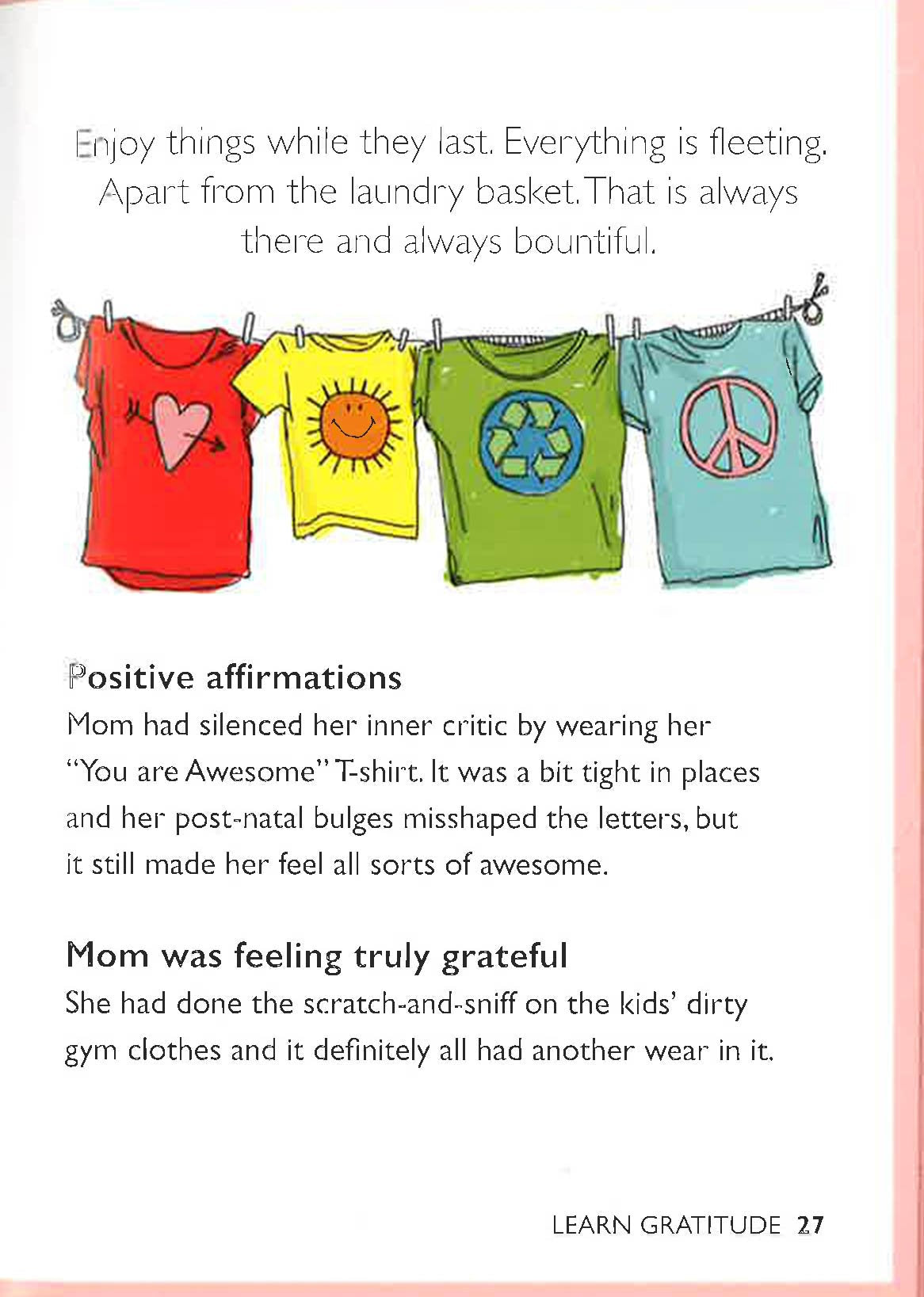 Enjoy things while they last. Everything is fleeting. Apart from the laundry basket. That is always there and always bountiful.

Positive affirmations
Mom had silenced her inner critic by wearing her "You are Awesome" T-shirt. It was a bit tight in places and her post-natal bulges misshaped the letters, but it still made her feel all sorts of awesome.

Mom was feeling truly grateful
She had done the scratch-and-sniff on the kids' dirty gym clothes and it definitely all had another wear in it.

LEARN GRATITUDE 27